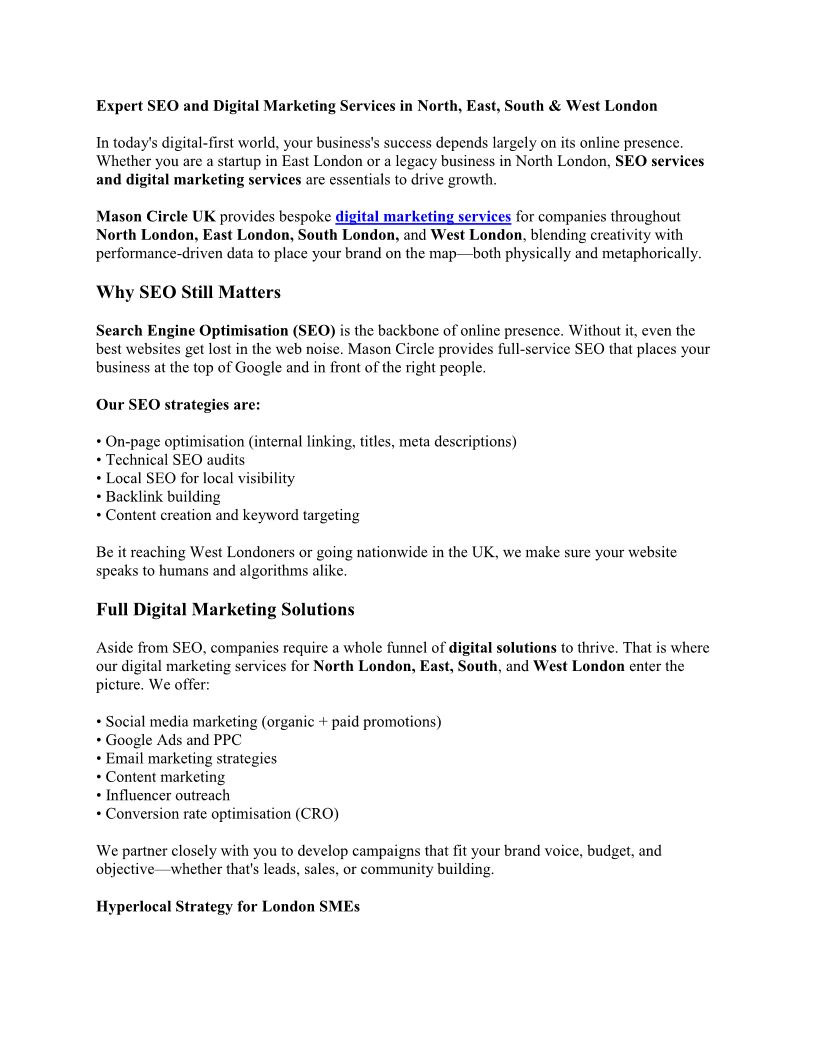 Expert SEO and Digital Marketing Services in North, East, South & West London

In today's digital-first world, your business's success depends largely on its online presence. Whether you are a startup in East London or a legacy business in North London, SEO services and digital marketing services are essentials to drive growth.

Mason Circle UK provides bespoke digital marketing services for companies throughout North London, East London, South London, and West London, blending creativity with performance-driven data to place your brand on the map—both physically and metaphorically.

Why SEO Still Matters

Search Engine Optimisation (SEO) is the backbone of online presence. Without it, even the best websites get lost in the web noise. Mason Circle provides full-service SEO that places your business at the top of Google and in front of the right people.

Our SEO strategies are:

• On-page optimisation (internal linking, titles, meta descriptions)
• Technical SEO audits
• Local SEO for local visibility
• Backlink building
• Content creation and keyword targeting

Be it reaching West Londoners or going nationwide in the UK, we make sure your website speaks to humans and algorithms alike.

Full Digital Marketing Solutions

Aside from SEO, companies require a whole funnel of digital solutions to thrive. That is where our digital marketing services for North London, East, South, and West London enter the picture. We offer:

• Social media marketing (organic + paid promotions)
• Google Ads and PPC
• Email marketing strategies
• Content marketing
• Influencer outreach
• Conversion rate optimisation (CRO)

We partner closely with you to develop campaigns that fit your brand voice, budget, and objective—whether that's leads, sales, or community building.

Hyperlocal Strategy for London SMEs